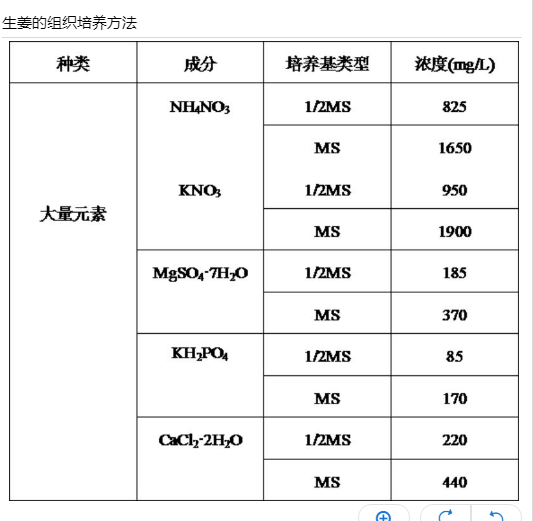 生姜的组织培养方法

| 种类 | 成分 | 培养基类型 | 浓度(mg/L) |
|---|---|---|---|
| 大量元素 | $NH_4NO_3$ | 1/2MS | 825 |
| | | MS | 1650 |
| | $KNO_3$ | 1/2MS | 950 |
| | | MS | 1900 |
| | $MgSO_4·7H_2O$ | 1/2MS | 185 |
| | | MS | 370 |
| | $KH_2PO_4$ | 1/2MS | 85 |
| | | MS | 170 |
| | $CaCl_2·2H_2O$ | 1/2MS | 220 |
| | | MS | 440 |